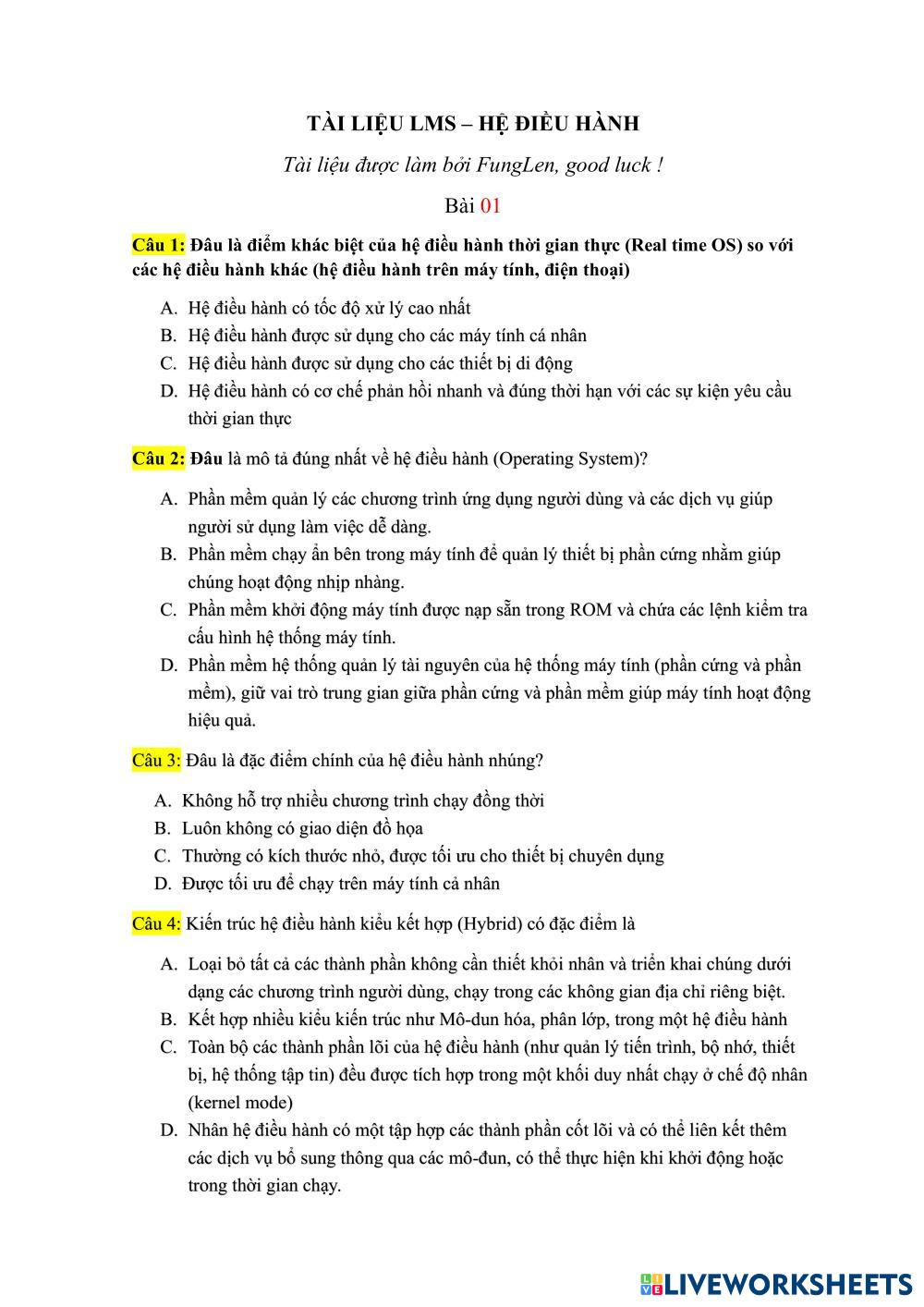 TÀI LIỆU LMS – HỆ ĐIỀU HÀNH

Tài liệu được làm bởi FungLen, good luck !

Bài 01

Câu 1: Đâu là điểm khác biệt của hệ điều hành thời gian thực (Real time OS) so với các hệ điều hành khác (hệ điều hành trên máy tính, điện thoại)

A. Hệ điều hành có tốc độ xử lý cao nhất
B. Hệ điều hành được sử dụng cho các máy tính cá nhân
C. Hệ điều hành được sử dụng cho các thiết bị di động
D. Hệ điều hành có cơ chế phản hồi nhanh và đúng thời hạn với các sự kiện yêu cầu thời gian thực

Câu 2: Đâu là mô tả đúng nhất về hệ điều hành (Operating System)?

A. Phần mềm quản lý các chương trình ứng dụng người dùng và các dịch vụ giúp người sử dụng làm việc dễ dàng.
B. Phần mềm chạy ẩn bên trong máy tính để quản lý thiết bị phần cứng nhằm giúp chúng hoạt động nhịp nhàng.
C. Phần mềm khởi động máy tính được nạp sẵn trong ROM và chứa các lệnh kiểm tra cấu hình hệ thống máy tính.
D. Phần mềm hệ thống quản lý tài nguyên của hệ thống máy tính (phần cứng và phần mềm), giữ vai trò trung gian giữa phần cứng và phần mềm giúp máy tính hoạt động hiệu quả.

Câu 3: Đâu là đặc điểm chính của hệ điều hành nhúng?

A. Không hỗ trợ nhiều chương trình chạy đồng thời
B. Luôn không có giao diện đồ họa
C. Thường có kích thước nhỏ, được tối ưu cho thiết bị chuyên dụng
D. Được tối ưu để chạy trên máy tính cả nhân

Câu 4: Kiến trúc hệ điều hành kiểu kết hợp (Hybrid) có đặc điểm là

A. Loại bỏ tất cả các thành phần không cần thiết khỏi nhân và triển khai chúng dưới dạng các chương trình người dùng, chạy trong các không gian địa chỉ riêng biệt.
B. Kết hợp nhiều kiểu kiến trúc như Mô-dun hóa, phân lớp, trong một hệ điều hành
C. Toàn bộ các thành phần lõi của hệ điều hành (như quản lý tiến trình, bộ nhớ, thiết bị, hệ thống tập tin) đều được tích hợp trong một khối duy nhất chạy ở chế độ nhân (kernel mode)
D. Nhân hệ điều hành có một tập hợp các thành phần cốt lõi và có thể liên kết thêm các dịch vụ bổ sung thông qua các mô-đun, có thể thực hiện khi khởi động hoặc trong thời gian chạy.

LIVEWORKSHEETS